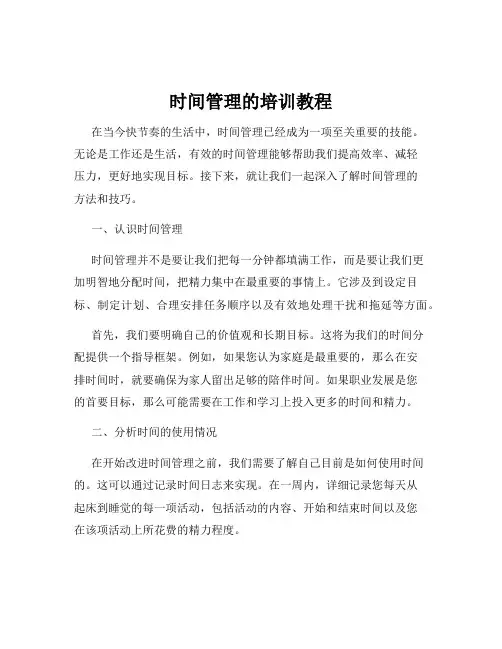 时间管理的培训教程

在当今快节奏的生活中，时间管理已经成为一项至关重要的技能。无论是工作还是生活，有效的时间管理能够帮助我们提高效率、减轻压力，更好地实现目标。接下来，就让我们一起深入了解时间管理的方法和技巧。

一、认识时间管理

时间管理并不是要让我们把每一分钟都填满工作，而是要让我们更加明智地分配时间，把精力集中在最重要的事情上。它涉及到设定目标、制定计划、合理安排任务顺序以及有效地处理干扰和拖延等方面。

首先，我们要明确自己的价值观和长期目标。这将为我们的时间分配提供一个指导框架。例如，如果您认为家庭是最重要的，那么在安排时间时，就要确保为家人留出足够的陪伴时间。如果职业发展是您的首要目标，那么可能需要在工作和学习上投入更多的时间和精力。

二、分析时间的使用情况

在开始改进时间管理之前，我们需要了解自己目前是如何使用时间的。这可以通过记录时间日志来实现。在一周内，详细记录您每天从起床到睡觉的每一项活动，包括活动的内容、开始和结束时间以及您在该项活动上所花费的精力程度。